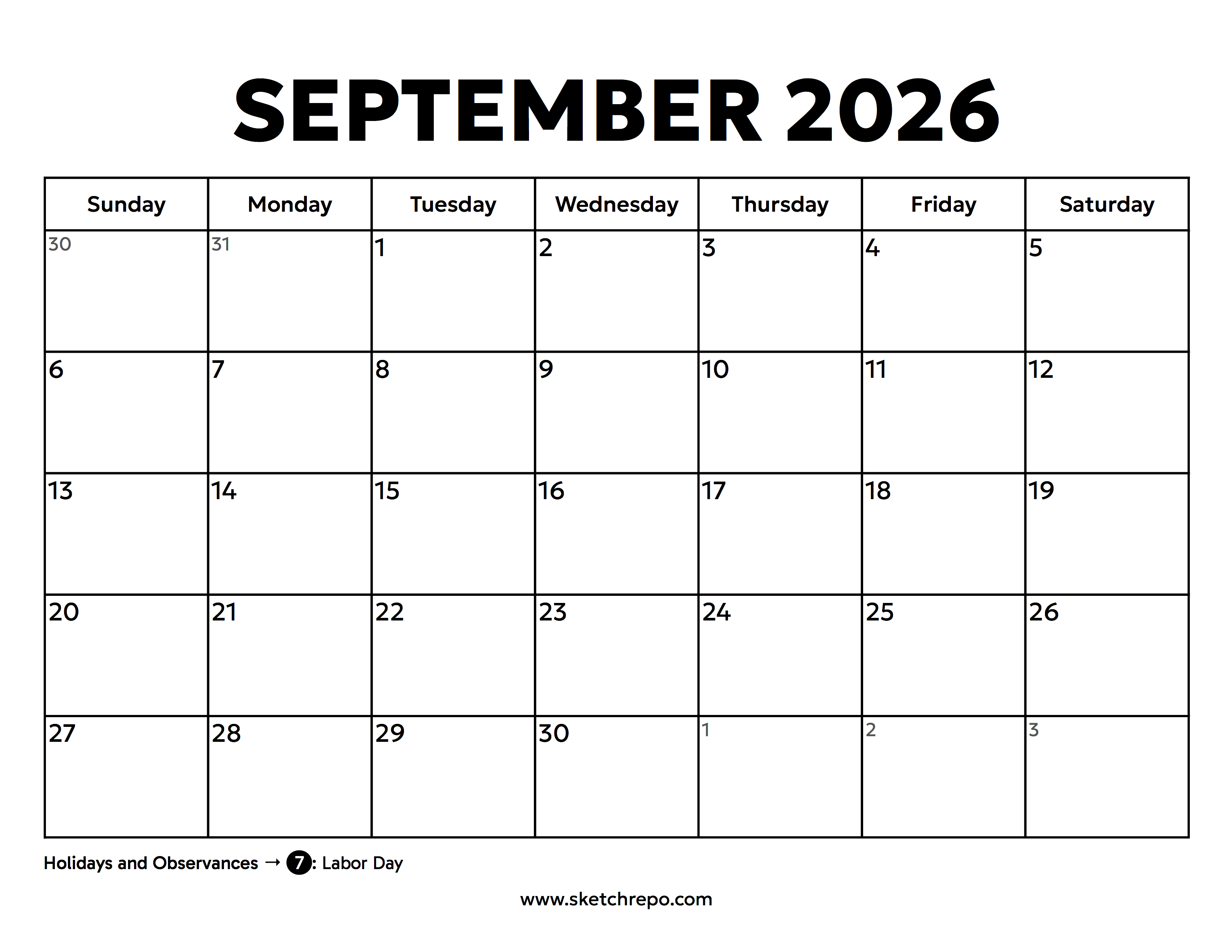 SEPTEMBER 2026

| Sunday | Monday | Tuesday | Wednesday | Thursday | Friday | Saturday |
|---|---|---|---|---|---|---|
| 30 | 31 | 1 | 2 | 3 | 4 | 5 |
| 6 | 7 | 8 | 9 | 10 | 11 | 12 |
| 13 | 14 | 15 | 16 | 17 | 18 | 19 |
| 20 | 21 | 22 | 23 | 24 | 25 | 26 |
| 27 | 28 | 29 | 30 | 1 | 2 | 3 |

Holidays and Observances → 7: Labor Day

www.sketchrepo.com